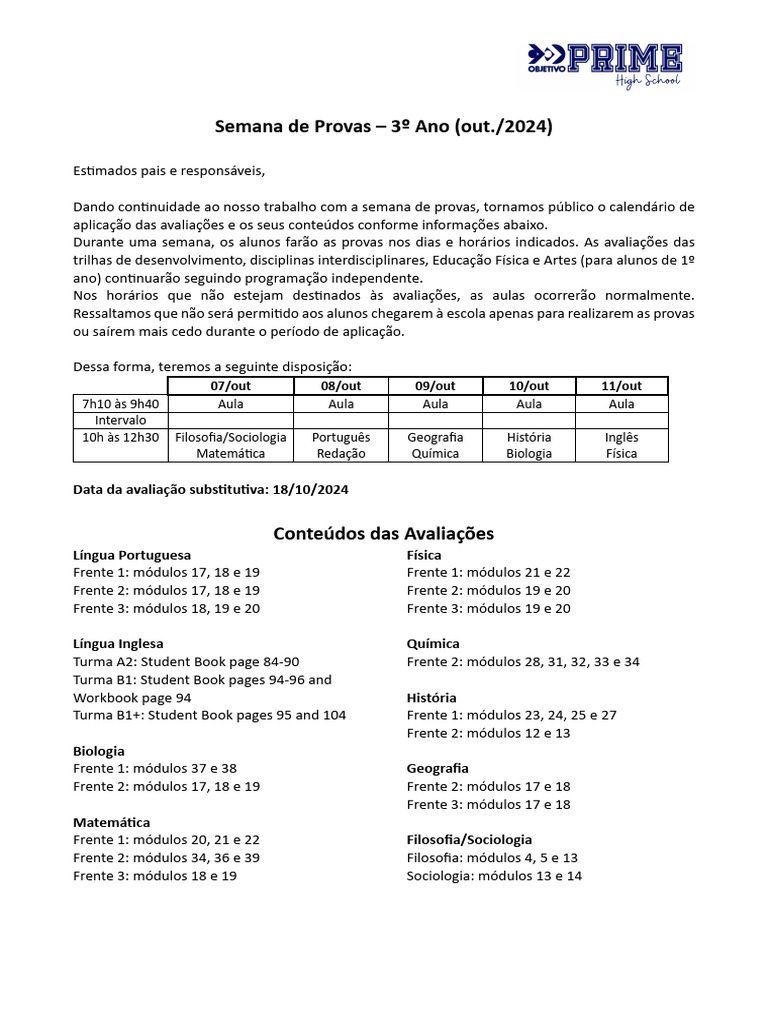 OBJETIVO PRIME
High School

Semana de Provas – 3º Ano (out./2024)

Estimados pais e responsáveis,

Dando continuidade ao nosso trabalho com a semana de provas, tornamos público o calendário de aplicação das avaliações e os seus conteúdos conforme informações abaixo.
Durante uma semana, os alunos farão as provas nos dias e horários indicados. As avaliações das trilhas de desenvolvimento, disciplinas interdisciplinares, Educação Física e Artes (para alunos de 1º ano) continuarão seguindo programação independente.
Nos horários que não estejam destinados às avaliações, as aulas ocorrerão normalmente. Ressaltamos que não será permitido aos alunos chegarem à escola apenas para realizarem as provas ou saírem mais cedo durante o período de aplicação.

Dessa forma, teremos a seguinte disposição:

| | 07/out | 08/out | 09/out | 10/out | 11/out |
|---|---|---|---|---|---|
| 7h10 às 9h40 | Aula | Aula | Aula | Aula | Aula |
| Intervalo | | | | | |
| 10h às 12h30 | Filosofia/Sociologia Matemática | Português Redação | Geografia Química | História Biologia | Inglês Física |

Data da avaliação substitutiva: 18/10/2024

Conteúdos das Avaliações

Língua Portuguesa
Frente 1: módulos 17, 18 e 19
Frente 2: módulos 17, 18 e 19
Frente 3: módulos 18, 19 e 20

Língua Inglesa
Turma A2: Student Book page 84-90
Turma B1: Student Book pages 94-96 and Workbook page 94
Turma B1+: Student Book pages 95 and 104

Biologia
Frente 1: módulos 37 e 38
Frente 2: módulos 17, 18 e 19

Matemática
Frente 1: módulos 20, 21 e 22
Frente 2: módulos 34, 36 e 39
Frente 3: módulos 18 e 19

Física
Frente 1: módulos 21 e 22
Frente 2: módulos 19 e 20
Frente 3: módulos 19 e 20

Química
Frente 2: módulos 28, 31, 32, 33 e 34

História
Frente 1: módulos 23, 24, 25 e 27
Frente 2: módulos 12 e 13

Geografia
Frente 2: módulos 17 e 18
Frente 3: módulos 17 e 18

Filosofia/Sociologia
Filosofia: módulos 4, 5 e 13
Sociologia: módulos 13 e 14